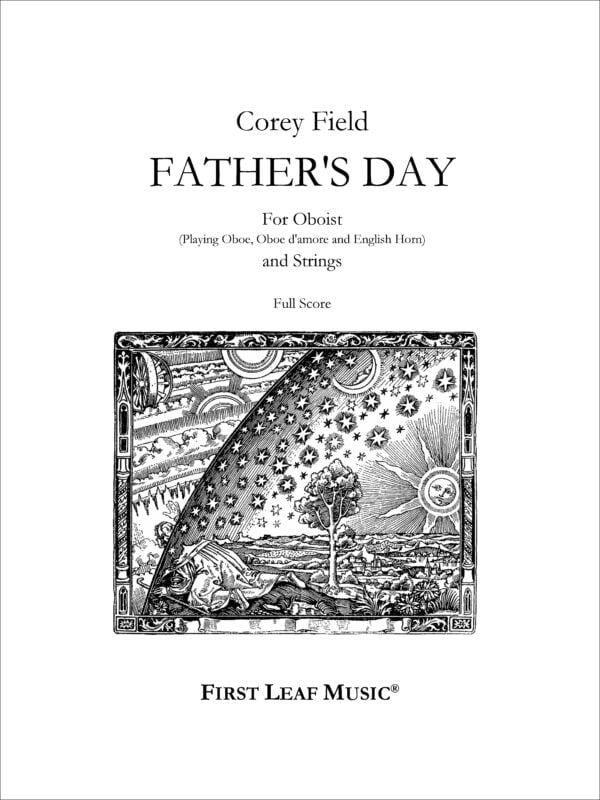 Corey Field

FATHER'S DAY

For Oboist
(Playing Oboe, Oboe d'amore and English Horn)
and Strings

Full Score

FIRST LEAF MUSIC®